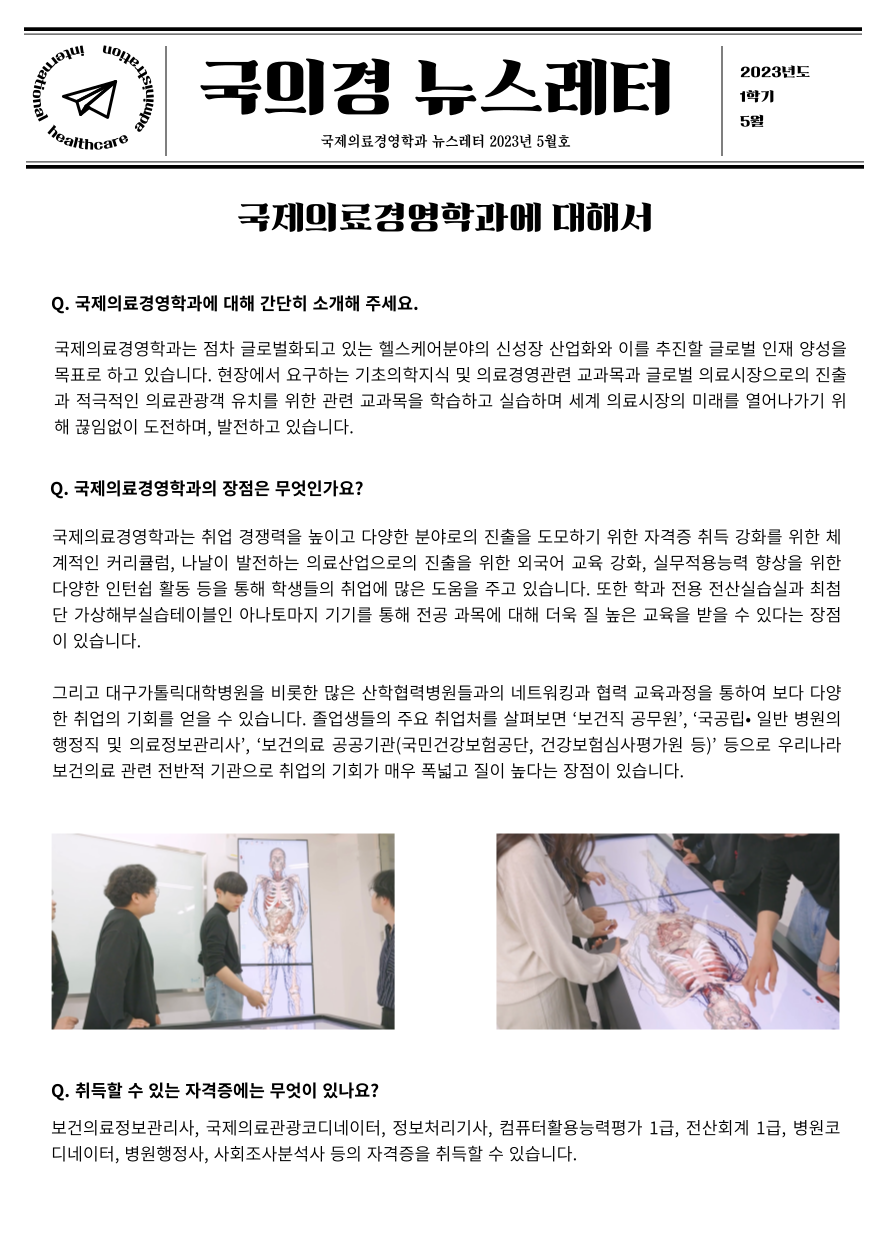 international healthcare administration

국의경 뉴스레터

국제의료경영학과 뉴스레터 2023년 5월호

2023년도
1학기
5월

국제의료경영학과에 대해서

Q. 국제의료경영학과에 대해 간단히 소개해 주세요.

국제의료경영학과는 점차 글로벌화되고 있는 헬스케어분야의 신성장 산업화와 이를 추진할 글로벌 인재 양성을 목표로 하고 있습니다. 현장에서 요구하는 기초의학지식 및 의료경영관련 교과목과 글로벌 의료시장으로의 진출과 적극적인 의료관광객 유치를 위한 관련 교과목을 학습하고 실습하며 세계 의료시장의 미래를 열어나가기 위해 끊임없이 도전하며, 발전하고 있습니다.

Q. 국제의료경영학과의 장점은 무엇인가요?

국제의료경영학과는 취업 경쟁력을 높이고 다양한 분야로의 진출을 도모하기 위한 자격증 취득 강화를 위한 체계적인 커리큘럼, 나날이 발전하는 의료산업으로의 진출을 위한 외국어 교육 강화, 실무적용능력 향상을 위한 다양한 인턴쉽 활동 등을 통해 학생들의 취업에 많은 도움을 주고 있습니다. 또한 학과 전용 전산실습실과 최첨단 가상해부실습테이블인 아나토마지 기기를 통해 전공 과목에 대해 더욱 질 높은 교육을 받을 수 있다는 장점이 있습니다.

그리고 대구가톨릭대학병원을 비롯한 많은 산학협력병원들과의 네트워킹과 협력 교육과정을 통하여 보다 다양한 취업의 기회를 얻을 수 있습니다. 졸업생들의 주요 취업처를 살펴보면 ‘보건직 공무원’, ‘국공립• 일반 병원의 행정직 및 의료정보관리사’, ‘보건의료 공공기관(국민건강보험공단, 건강보험심사평가원 등)’ 등으로 우리나라 보건의료 관련 전반적 기관으로 취업의 기회가 매우 폭넓고 질이 높다는 장점이 있습니다.

Q. 취득할 수 있는 자격증에는 무엇이 있나요?

보건의료정보관리사, 국제의료관광코디네이터, 정보처리기사, 컴퓨터활용능력평가 1급, 전산회계 1급, 병원코디네이터, 병원행정사, 사회조사분석사 등의 자격증을 취득할 수 있습니다.